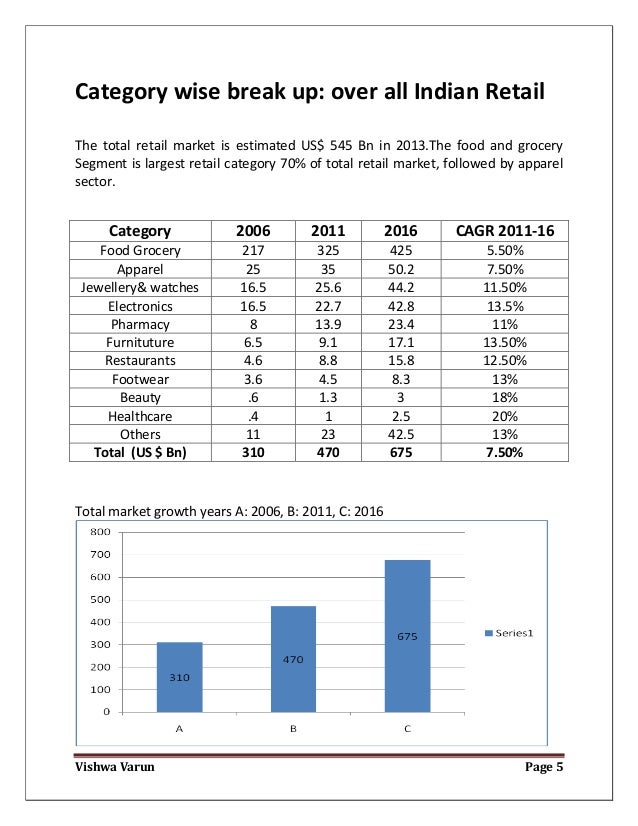 Category wise break up: over all Indian Retail

The total retail market is estimated US$ 545 Bn in 2013.The food and grocery Segment is largest retail category 70% of total retail market, followed by apparel sector.

| Category | 2006 | 2011 | 2016 | CAGR 2011-16 |
|---|---|---|---|---|
| Food Grocery | 217 | 325 | 425 | 5.50% |
| Apparel | 25 | 35 | 50.2 | 7.50% |
| Jewellery& watches | 16.5 | 25.6 | 44.2 | 11.50% |
| Electronics | 16.5 | 22.7 | 42.8 | 13.5% |
| Pharmacy | 8 | 13.9 | 23.4 | 11% |
| Furnituture | 6.5 | 9.1 | 17.1 | 13.50% |
| Restaurants | 4.6 | 8.8 | 15.8 | 12.50% |
| Footwear | 3.6 | 4.5 | 8.3 | 13% |
| Beauty | .6 | 1.3 | 3 | 18% |
| Healthcare | .4 | 1 | 2.5 | 20% |
| Others | 11 | 23 | 42.5 | 13% |
| Total (US $ Bn) | 310 | 470 | 675 | 7.50% |

Total market growth years A: 2006, B: 2011, C: 2016

800
700
600
500
400
300
200
100
0

310
470
675

A B C

Series1

Vishwa Varun Page 5